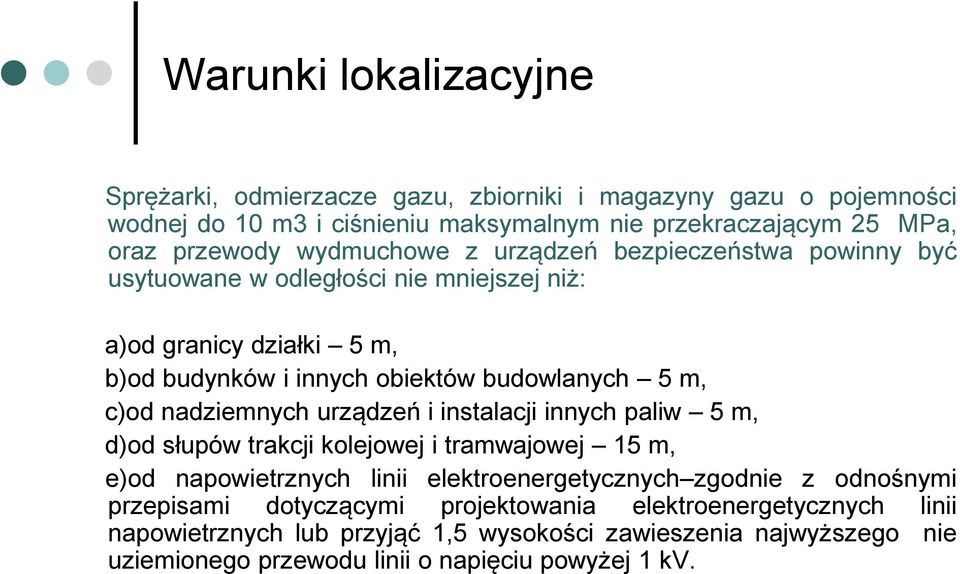 Warunki lokalizacyjne

Sprężarki, odmierzacze gazu, zbiorniki i magazyny gazu o pojemności wodnej do 10 m3 i ciśnieniu maksymalnym nie przekraczającym 25 MPa, oraz przewody wydmuchowe z urządzeń bezpieczeństwa powinny być usytuowane w odległości nie mniejszej niż:

a)od granicy działki – 5 m,

b)od budynków i innych obiektów budowlanych – 5 m,

c)od nadziemnych urządzeń i instalacji innych paliw – 5 m,

d)od słupów trakcji kolejowej i tramwajowej – 15 m,

e)od napowietrznych linii elektroenergetycznych–zgodnie z odnośnymi przepisami dotyczącymi projektowania elektroenergetycznych linii napowietrznych lub przyjąć 1,5 wysokości zawieszenia najwyższego nie uziemionego przewodu linii o napięciu powyżej 1 kV.